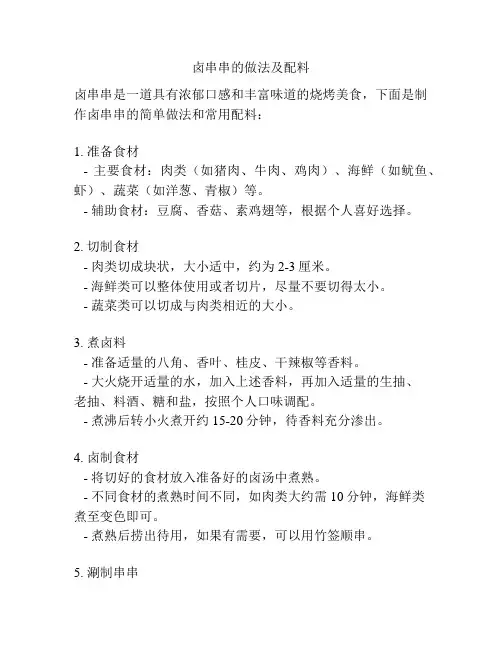 卤串串的做法及配料

卤串串是一道具有浓郁口感和丰富味道的烧烤美食，下面是制作卤串串的简单做法和常用配料：

1. 准备食材
- 主要食材：肉类（如猪肉、牛肉、鸡肉）、海鲜（如鱿鱼、虾）、蔬菜（如洋葱、青椒）等。
- 辅助食材：豆腐、香菇、素鸡翅等，根据个人喜好选择。

2. 切制食材
- 肉类切成块状，大小适中，约为 2-3 厘米。
- 海鲜类可以整体使用或者切片，尽量不要切得太小。
- 蔬菜类可以切成与肉类相近的大小。

3. 煮卤料
- 准备适量的八角、香叶、桂皮、干辣椒等香料。
- 大火烧开适量的水，加入上述香料，再加入适量的生抽、老抽、料酒、糖和盐，按照个人口味调配。
- 煮沸后转小火煮开约 15-20 分钟，待香料充分渗出。

4. 卤制食材
- 将切好的食材放入准备好的卤汤中煮熟。
- 不同食材的煮熟时间不同，如肉类大约需 10 分钟，海鲜类煮至变色即可。
- 煮熟后捞出待用，如果有需要，可以用竹签顺串。

5. 涮制串串